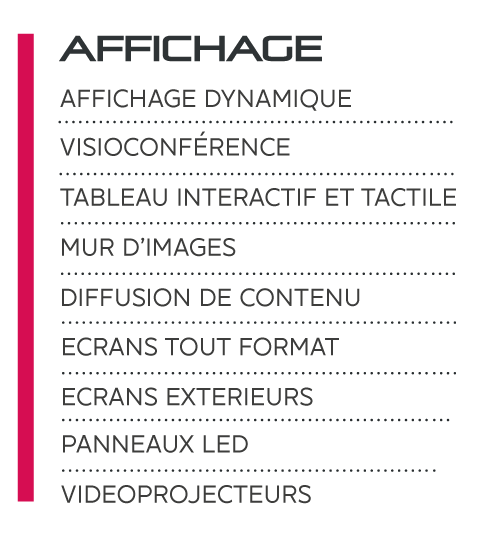 AFFICHAGE

AFFICHAGE DYNAMIQUE

VISIOCONFÉRENCE

TABLEAU INTERACTIF ET TACTILE

MUR D'IMAGES

DIFFUSION DE CONTENU

ECRANS TOUT FORMAT

ECRANS EXTERIEURS

PANNEAUX LED

VIDEOPROJECTEURS